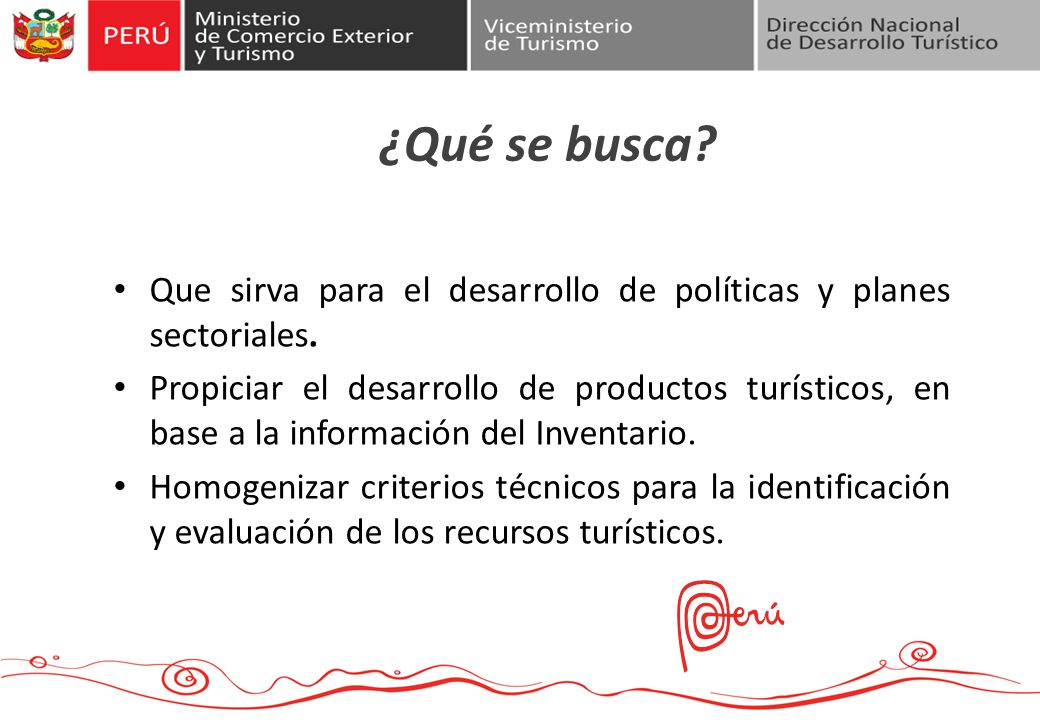 PERÚ Ministerio de Comercio Exterior y Turismo

Viceministerio de Turismo

Dirección Nacional de Desarrollo Turístico

¿Qué se busca?

• Que sirva para el desarrollo de políticas y planes sectoriales.

• Propiciar el desarrollo de productos turísticos, en base a la información del Inventario.

• Homogenizar criterios técnicos para la identificación y evaluación de los recursos turísticos.

Perú